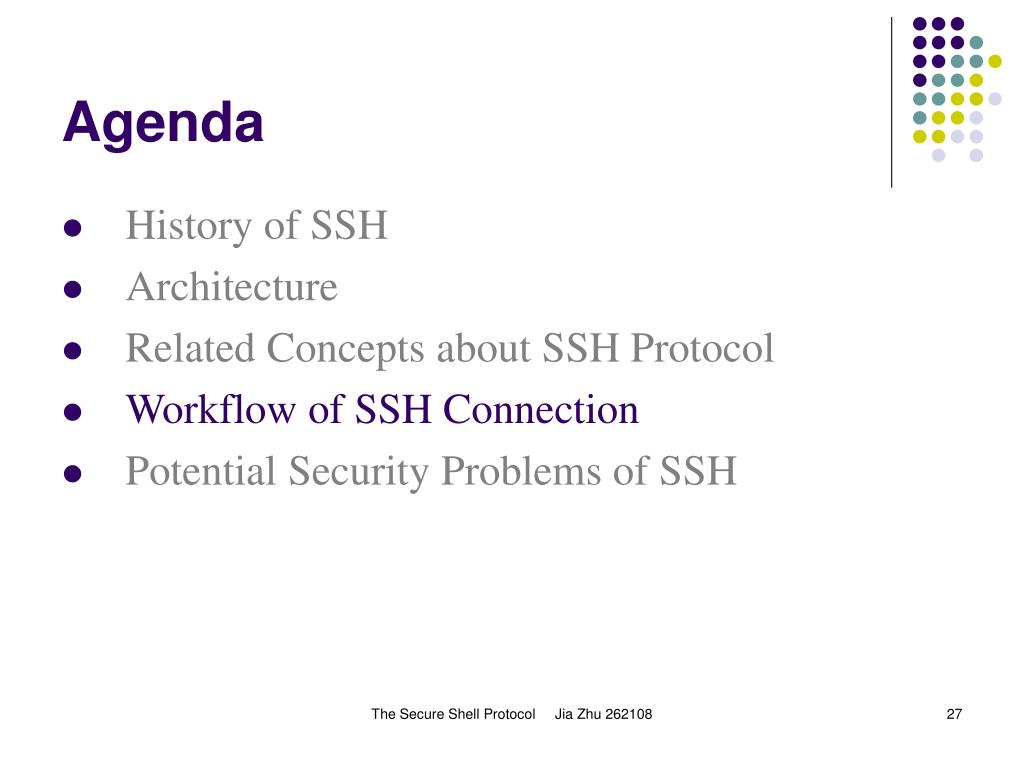 Agenda

- History of SSH
- Architecture
- Related Concepts about SSH Protocol
- Workflow of SSH Connection
- Potential Security Problems of SSH

The Secure Shell Protocol Jia Zhu 262108

27